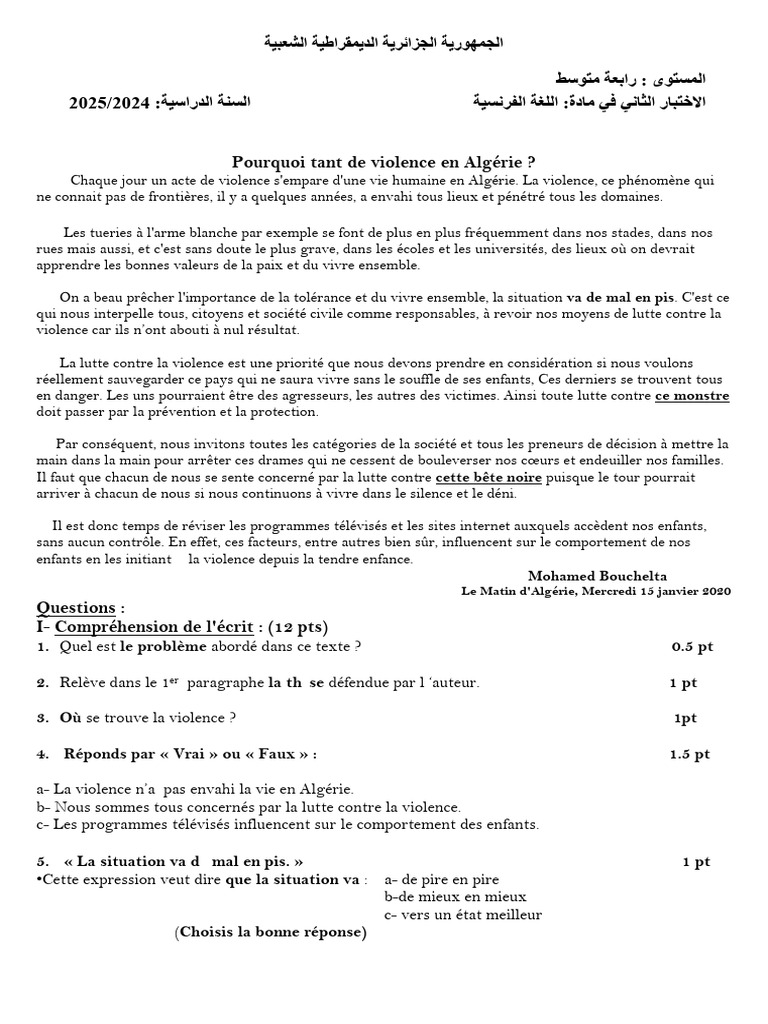 الجمهورية الجزائرية الديمقراطية الشعبية

المستوى : رابعة متوسط

الاختبار الثاني في مادة: اللغة الفرنسية السنة الدراسية: 2025/2024

Pourquoi tant de violence en Algérie ?

Chaque jour un acte de violence s'empare d'une vie humaine en Algérie. La violence, ce phénomène qui ne connait pas de frontières, il y a quelques années, a envahi tous lieux et pénétré tous les domaines.

Les tueries à l'arme blanche par exemple se font de plus en plus fréquemment dans nos stades, dans nos rues mais aussi, et c'est sans doute le plus grave, dans les écoles et les universités, des lieux où on devrait apprendre les bonnes valeurs de la paix et du vivre ensemble.

On a beau prêcher l'importance de la tolérance et du vivre ensemble, la situation va de mal en pis. C'est ce qui nous interpelle tous, citoyens et société civile comme responsables, à revoir nos moyens de lutte contre la violence car ils n'ont abouti à nul résultat.

La lutte contre la violence est une priorité que nous devons prendre en considération si nous voulons réellement sauvegarder ce pays qui ne saura vivre sans le souffle de ses enfants, Ces derniers se trouvent tous en danger. Les uns pourraient être des agresseurs, les autres des victimes. Ainsi toute lutte contre ce monstre doit passer par la prévention et la protection.

Par conséquent, nous invitons toutes les catégories de la société et tous les preneurs de décision à mettre la main dans la main pour arrêter ces drames qui ne cessent de bouleverser nos cœurs et endeuiller nos familles. Il faut que chacun de nous se sente concerné par la lutte contre cette bête noire puisque le tour pourrait arriver à chacun de nous si nous continuons à vivre dans le silence et le déni.

Il est donc temps de réviser les programmes télévisés et les sites internet auxquels accèdent nos enfants, sans aucun contrôle. En effet, ces facteurs, entre autres bien sûr, influencent sur le comportement de nos enfants en les initiant la violence depuis la tendre enfance.

Mohamed Bouchelta
Le Matin d'Algérie, Mercredi 15 janvier 2020

Questions :
I- Compréhension de l'écrit : (12 pts)

1. Quel est le problème abordé dans ce texte ? 0.5 pt

2. Relève dans le 1$^{er}$ paragraphe la th se défendue par l 'auteur. 1 pt

3. Où se trouve la violence ? 1pt

4. Réponds par « Vrai » ou « Faux » : 1.5 pt

a- La violence n'a pas envahi la vie en Algérie.
b- Nous sommes tous concernés par la lutte contre la violence.
c- Les programmes télévisés influencent sur le comportement des enfants.

5. « La situation va d mal en pis. » 1 pt
•Cette expression veut dire que la situation va : a- de pire en pire
b-de mieux en mieux
c- vers un état meilleur

(Choisis la bonne réponse)